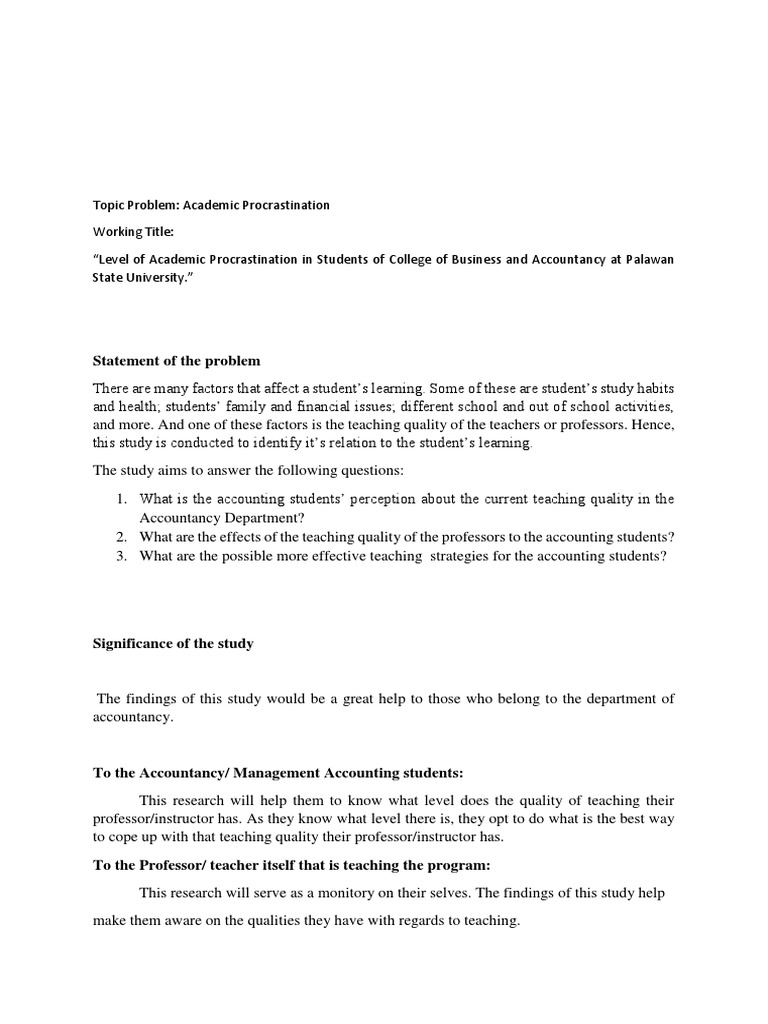 Topic Problem: Academic Procrastination

Working Title:

"Level of Academic Procrastination in Students of College of Business and Accountancy at Palawan State University."

Statement of the problem

There are many factors that affect a student's learning. Some of these are student's study habits and health; students' family and financial issues; different school and out of school activities, and more. And one of these factors is the teaching quality of the teachers or professors. Hence, this study is conducted to identify it's relation to the student's learning.

The study aims to answer the following questions:

1. What is the accounting students' perception about the current teaching quality in the Accountancy Department?
2. What are the effects of the teaching quality of the professors to the accounting students?
3. What are the possible more effective teaching strategies for the accounting students?

Significance of the study

The findings of this study would be a great help to those who belong to the department of accountancy.

To the Accountancy/ Management Accounting students:

This research will help them to know what level does the quality of teaching their professor/instructor has. As they know what level there is, they opt to do what is the best way to cope up with that teaching quality their professor/instructor has.

To the Professor/ teacher itself that is teaching the program:

This research will serve as a monitory on their selves. The findings of this study help make them aware on the qualities they have with regards to teaching.